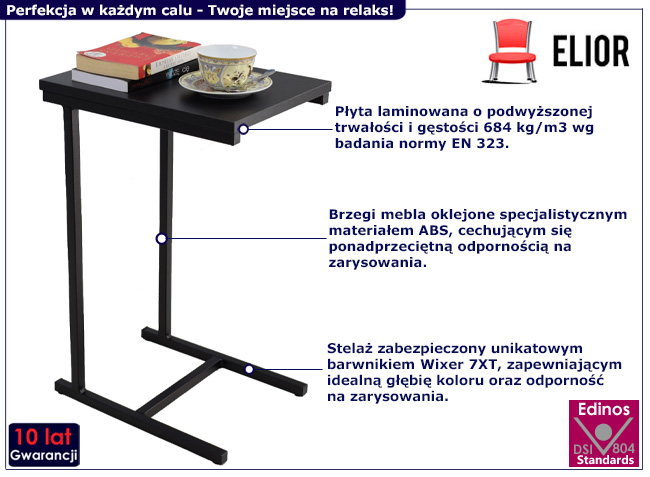 Perfekcja w każdym calu - Twoje miejsce na relaks!

ELIOR

Płyta laminowana o podwyższonej trwałości i gęstości 684 kg/m3 wg badania normy EN 323.

Brzegi mebla oklejone specjalistycznym materiałem ABS, cechującym się ponadprzeciętną odpornością na zarysowania.

Stelaż zabezpieczony unikatowym barwnikiem Wixer 7XT, zapewniającym idealną głębię koloru oraz odporność na zarysowania.

10 lat
Gwarancji

Edinos
DSI 804
Standards